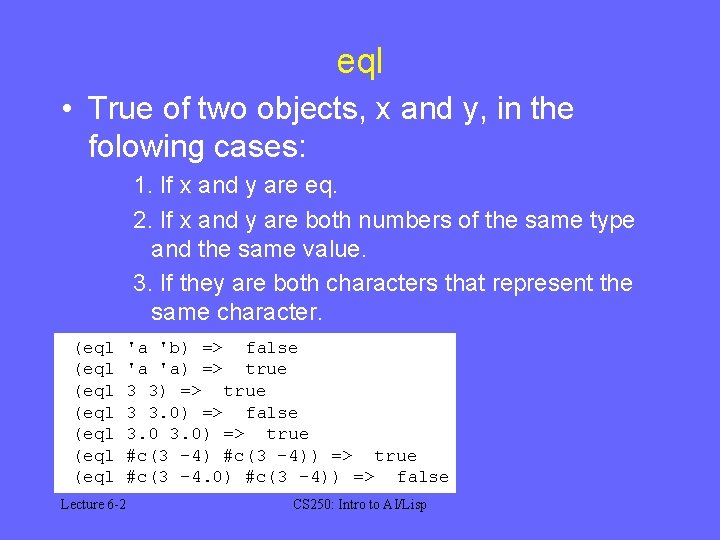 eql

• True of two objects, x and y, in the folowing cases:

1. If x and y are eq.

2. If x and y are both numbers of the same type and the same value.

3. If they are both characters that represent the same character.

(eql 'a 'b) => false
(eql 'a 'a) => true
(eql 3 3) => true
(eql 3 3.0) => false
(eql 3.0 3.0) => true
(eql #c(3 -4) #c(3 -4)) => true
(eql #c(3 -4.0) #c(3 -4)) => false

Lecture 6-2

CS250: Intro to AI/Lisp